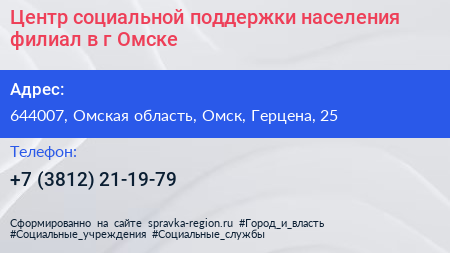 Центр социальной поддержки населения филиал в г Омске

Адрес:

644007, Омская область, Омск, Герцена, 25

Телефон:

+7 (3812) 21-19-79

Сформированно на сайте spravka-region.ru #Город_и_власть #Социальные_учреждения #Социальные_службы